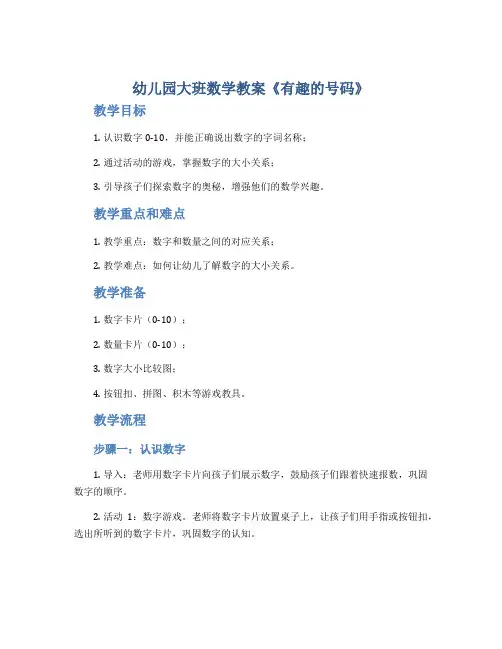 幼儿园大班数学教案《有趣的号码》

教学目标

1. 认识数字 0-10，并能正确说出数字的字词名称；

2. 通过活动的游戏，掌握数字的大小关系；

3. 引导孩子们探索数字的奥秘，增强他们的数学兴趣。

教学重点和难点

1. 教学重点：数字和数量之间的对应关系；

2. 教学难点：如何让幼儿了解数字的大小关系。

教学准备

1. 数字卡片（0-10）；

2. 数量卡片（0-10）；

3. 数字大小比较图；

4. 按钮扣、拼图、积木等游戏教具。

教学流程

步骤一：认识数字

1. 导入：老师用数字卡片向孩子们展示数字，鼓励孩子们跟着快速报数，巩固数字的顺序。

2. 活动 1：数字游戏。老师将数字卡片放置桌子上，让孩子们用手指或按钮扣，选出所听到的数字卡片，巩固数字的认知。